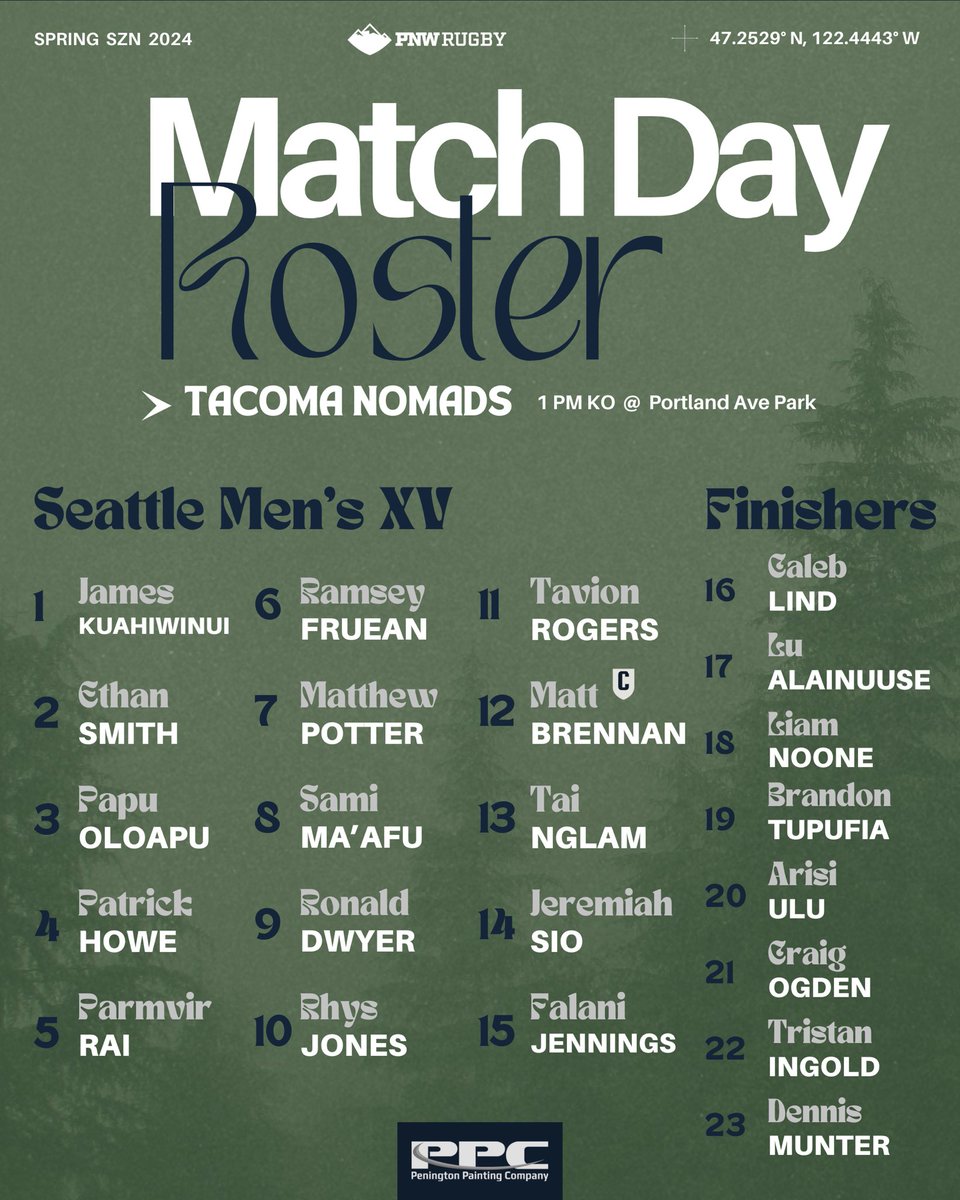 SPRING SZN 2024

PNW RUGBY

47.2529° N, 122.4443° W

Match Day Roster

TACOMA NOMADS 1 PM KO @ Portland Ave Park

Seattle Men's XV

1 James KUAHIWINUI

2 Ethan SMITH

3 Papu OLOAPU

4 Patrick HOWE

5 Parmvir RAI

6 Ramsey FRUEAN

7 Matthew POTTER

8 Sami MA'AFU

9 Ronald DWYER

10 Rhys JONES

11 Tavion ROGERS

12 Matt C BRENNAN

13 Tai NGLAM

14 Jeremiah SIO

15 Falani JENNINGS

Finishers

16 Caleb LIND

17 Lu ALAINUUSE

18 Liam NOONE

19 Brandon TUPUFIA

20 Arisi ULU

21 Craig OGDEN

22 Tristan INGOLD

23 Dennis MUNTER

PPC
Penington Painting Company